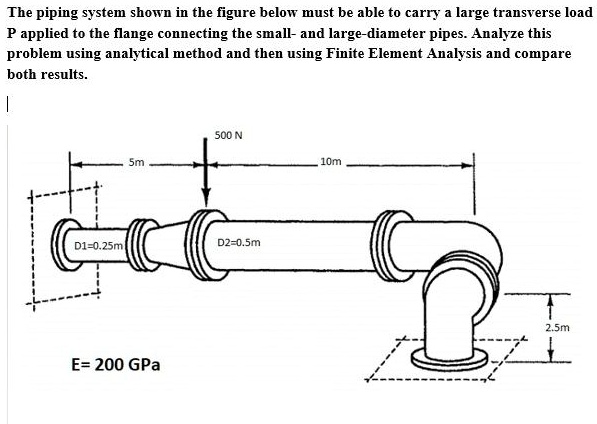 The piping system shown in the figure below must be able to carry a large transverse load P applied to the flange connecting the small- and large-diameter pipes. Analyze this problem using analytical method and then using Finite Element Analysis and compare both results.

500 N

5m

10m

D1=0.25m

D2=0.5m

2.5m

E= 200 GPa